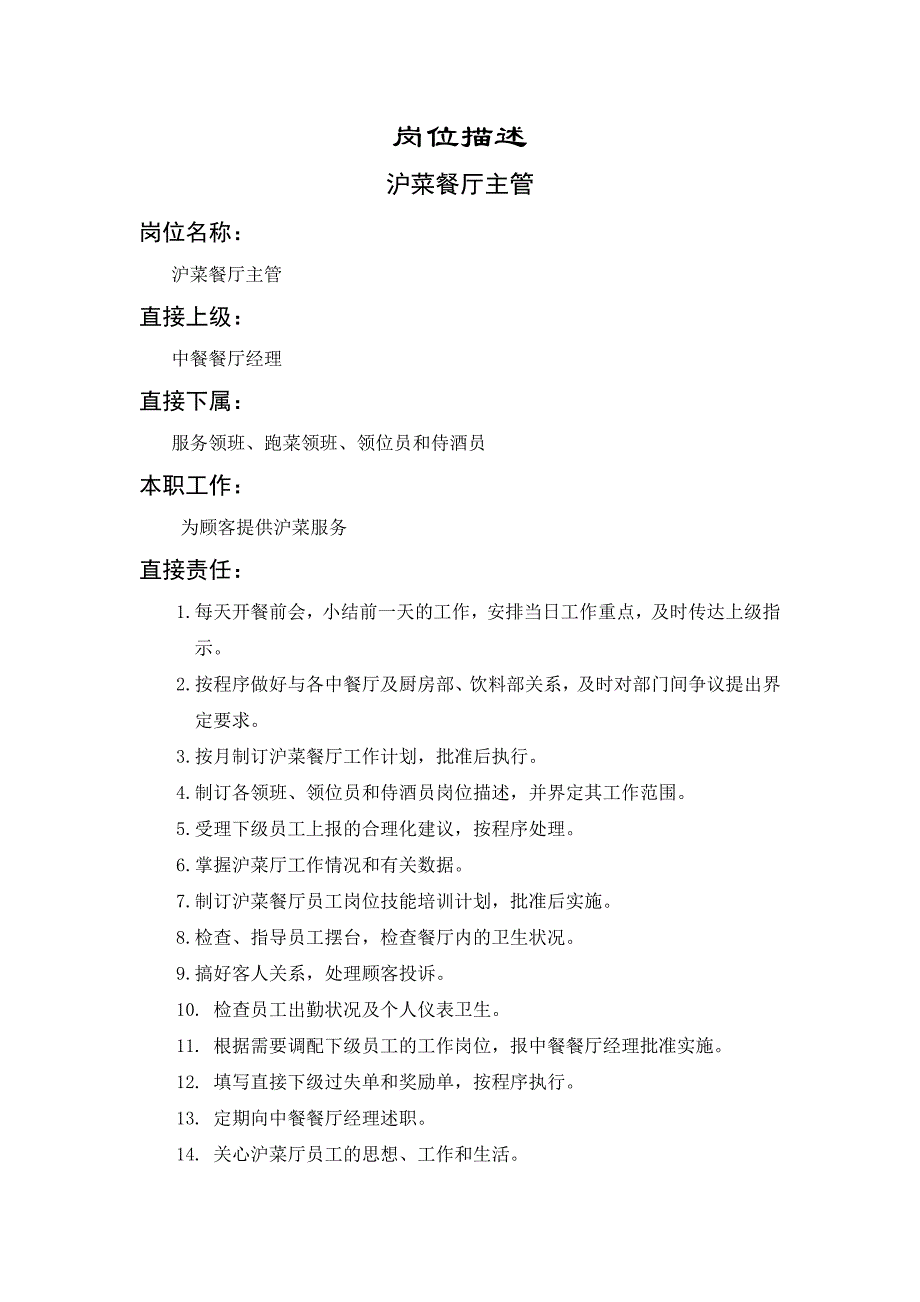 岗位描述

沪菜餐厅主管

岗位名称：

沪菜餐厅主管

直接上级：

中餐餐厅经理

直接下属：

服务领班、跑菜领班、领位员和侍酒员

本职工作：

为顾客提供沪菜服务

直接责任：

1. 每天开餐前会，小结前一天的工作，安排当日工作重点，及时传达上级指示。

2. 按程序做好与各中餐厅及厨房部、饮料部关系，及时对部门间争议提出界定要求。

3. 按月制订沪菜餐厅工作计划，批准后执行。

4. 制订各领班、领位员和侍酒员岗位描述，并界定其工作范围。

5. 受理下级员工上报的合理化建议，按程序处理。

6. 掌握沪菜厅工作情况和有关数据。

7. 制订沪菜餐厅员工岗位技能培训计划，批准后实施。

8. 检查、指导员工摆台，检查餐厅内的卫生状况。

9. 搞好客人关系，处理顾客投诉。

10. 检查员工出勤状况及个人仪表卫生。

11. 根据需要调配下级员工的工作岗位，报中餐餐厅经理批准实施。

12. 填写直接下级过失单和奖励单，按程序执行。

13. 定期向中餐餐厅经理述职。

14. 关心沪菜厅员工的思想、工作和生活。